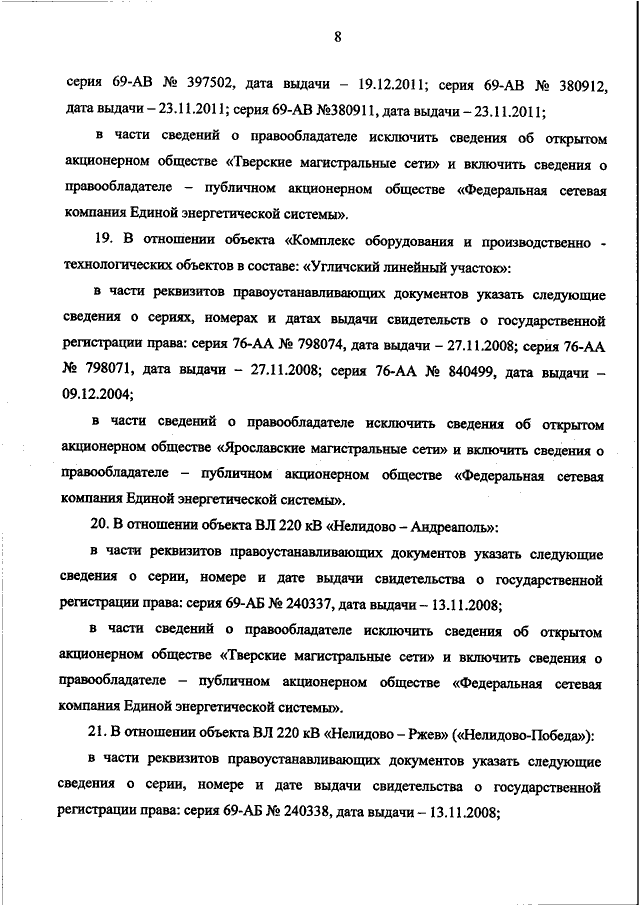 8

серия 69-АВ № 397502, дата выдачи – 19.12.2011; серия 69-АВ № 380912, дата выдачи – 23.11.2011; серия 69-АВ №380911, дата выдачи – 23.11.2011;

в части сведений о правообладателе исключить сведения об открытом акционерном обществе «Тверские магистральные сети» и включить сведения о правообладателе – публичном акционерном обществе «Федеральная сетевая компания Единой энергетической системы».

19. В отношении объекта «Комплекс оборудования и производственно - технологических объектов в составе: «Угличский линейный участок»:

в части реквизитов правоустанавливающих документов указать следующие сведения о сериях, номерах и датах выдачи свидетельств о государственной регистрации права: серия 76-АА № 798074, дата выдачи – 27.11.2008; серия 76-АА № 798071, дата выдачи – 27.11.2008; серия 76-АА № 840499, дата выдачи – 09.12.2004;

в части сведений о правообладателе исключить сведения об открытом акционерном обществе «Ярославские магистральные сети» и включить сведения о правообладателе – публичном акционерном обществе «Федеральная сетевая компания Единой энергетической системы».

20. В отношении объекта ВЛ 220 кВ «Нелидово – Андреаполь»:

в части реквизитов правоустанавливающих документов указать следующие сведения о серии, номере и дате выдачи свидетельства о государственной регистрации права: серия 69-АБ № 240337, дата выдачи – 13.11.2008;

в части сведений о правообладателе исключить сведения об открытом акционерном обществе «Тверские магистральные сети» и включить сведения о правообладателе – публичном акционерном обществе «Федеральная сетевая компания Единой энергетической системы».

21. В отношении объекта ВЛ 220 кВ «Нелидово – Ржев» («Нелидово-Победа»):

в части реквизитов правоустанавливающих документов указать следующие сведения о серии, номере и дате выдачи свидетельства о государственной регистрации права: серия 69-АБ № 240338, дата выдачи – 13.11.2008;